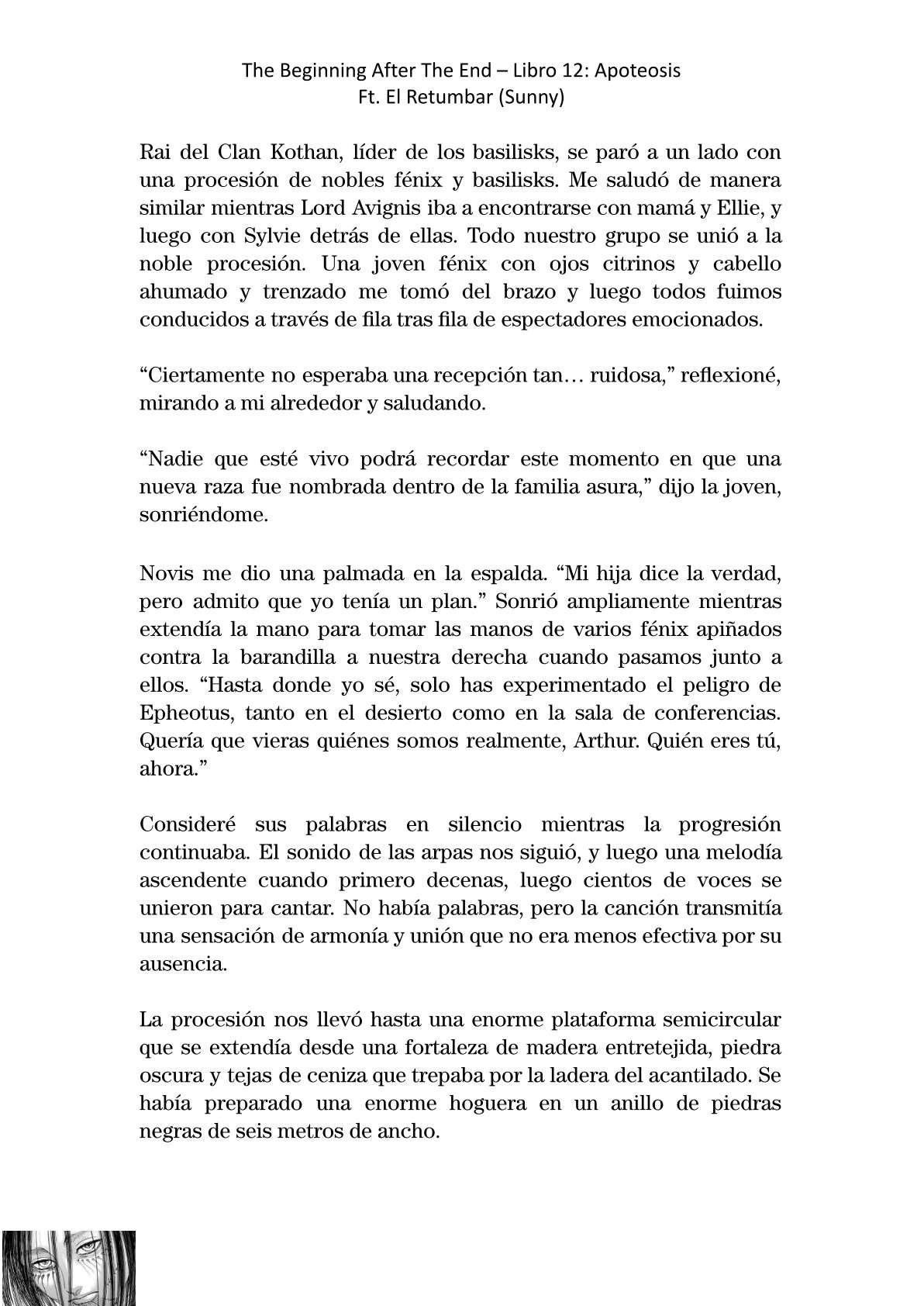 The Beginning After The End – Libro 12: Apoteosis
Ft. El Retumbar (Sunny)

Rai del Clan Kothan, líder de los basilisks, se paró a un lado con una procesión de nobles fénix y basilisks. Me saludó de manera similar mientras Lord Avignis iba a encontrarse con mamá y Ellie, y luego con Sylvie detrás de ellas. Todo nuestro grupo se unió a la noble procesión. Una joven fénix con ojos citrinos y cabello ahumado y trenzado me tomó del brazo y luego todos fuimos conducidos a través de fila tras fila de espectadores emocionados.

“Ciertamente no esperaba una recepción tan… ruidosa,” reflexioné, mirando a mi alrededor y saludando.

“Nadie que esté vivo podrá recordar este momento en que una nueva raza fue nombrada dentro de la familia asura,” dijo la joven, sonriéndome.

Novis me dio una palmada en la espalda. “Mi hija dice la verdad, pero admito que yo tenía un plan.” Sonrió ampliamente mientras extendía la mano para tomar las manos de varios fénix apiñados contra la barandilla a nuestra derecha cuando pasamos junto a ellos. “Hasta donde yo sé, solo has experimentado el peligro de Epheotus, tanto en el desierto como en la sala de conferencias. Quería que vieras quiénes somos realmente, Arthur. Quién eres tú, ahora.”

Consideré sus palabras en silencio mientras la progresión continuaba. El sonido de las arpas nos siguió, y luego una melodía ascendente cuando primero decenas, luego cientos de voces se unieron para cantar. No había palabras, pero la canción transmitía una sensación de armonía y unión que no era menos efectiva por su ausencia.

La procesión nos llevó hasta una enorme plataforma semicircular que se extendía desde una fortaleza de madera entretejida, piedra oscura y tejas de ceniza que trepaba por la ladera del acantilado. Se había preparado una enorme hoguera en un anillo de piedras negras de seis metros de ancho.